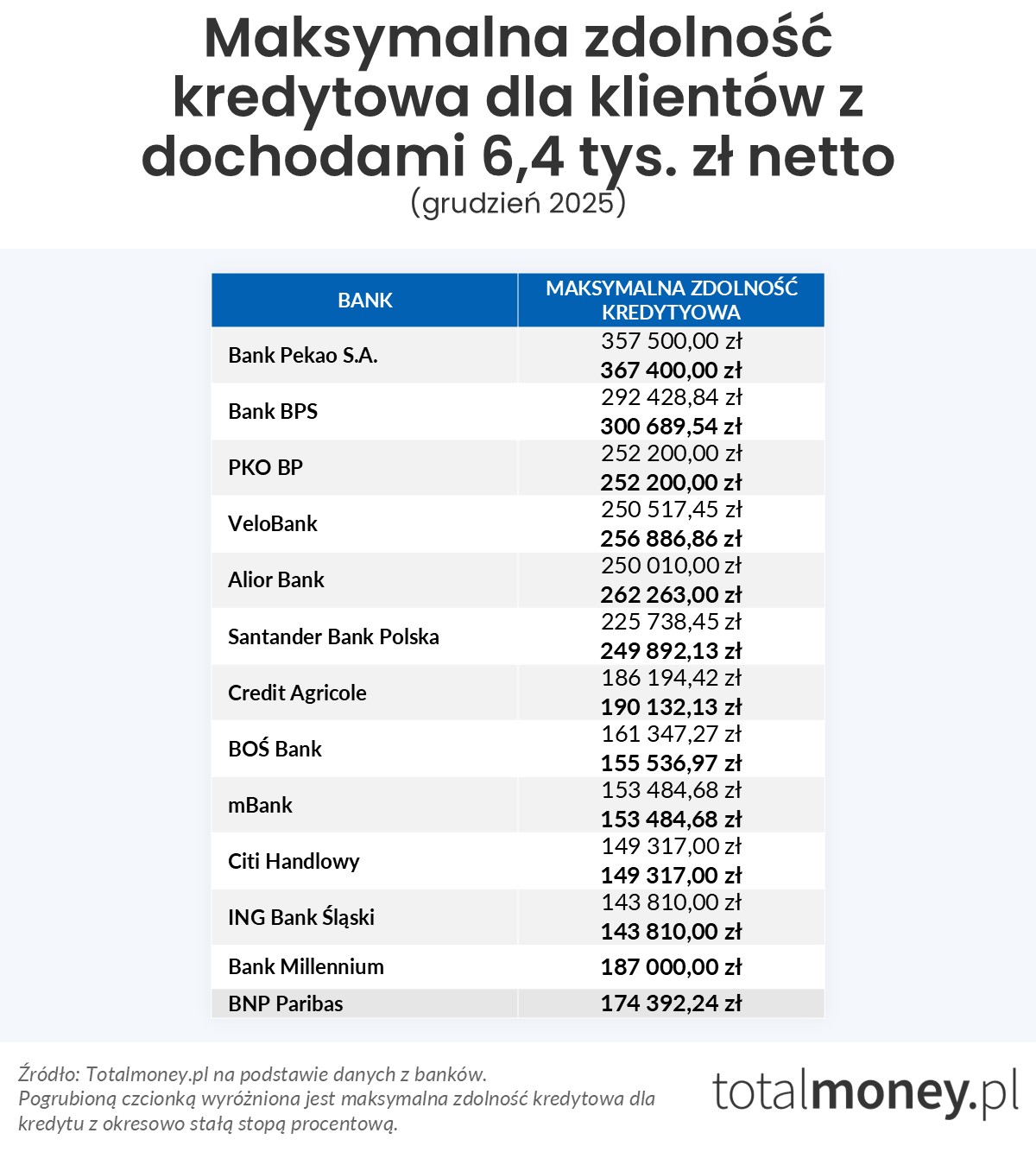 Maksymalna zdolność kredytowa dla klientów z dochodami 6,4 tys. zł netto
(grudzień 2025)

| BANK | MAKSYMALNA ZDOLNOŚĆ KREDYTYOWA |
|---|---|
| Bank Pekao S.A. | 357 500,00 zł **367 400,00 zł** |
| Bank BPS | 292 428,84 zł **300 689,54 zł** |
| PKO BP | 252 200,00 zł **252 200,00 zł** |
| VeloBank | 250 517,45 zł **256 886,86 zł** |
| Alior Bank | 250 010,00 zł **262 263,00 zł** |
| Santander Bank Polska | 225 738,45 zł **249 892,13 zł** |
| Credit Agricole | 186 194,42 zł **190 132,13 zł** |
| BOŚ Bank | 161 347,27 zł **155 536,97 zł** |
| mBank | 153 484,68 zł **153 484,68 zł** |
| Citi Handlowy | 149 317,00 zł **149 317,00 zł** |
| ING Bank Śląski | 143 810,00 zł **143 810,00 zł** |
| Bank Millennium | **187 000,00 zł** |
| BNP Paribas | **174 392,24 zł** |

Źródło: Totalmoney.pl na podstawie danych z banków.
Pogrubioną czcionką wyróżniona jest maksymalna zdolność kredytowa dla kredytu z okresowo stałą stopą procentową.

totalmoney.pl